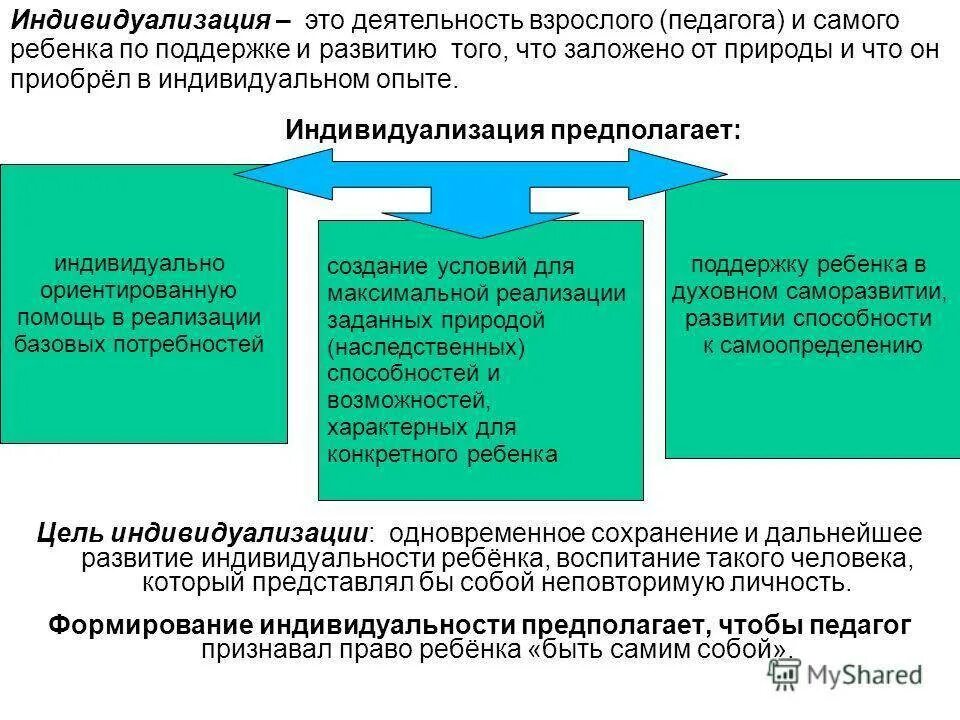 Индивидуализация – это деятельность взрослого (педагога) и самого ребенка по поддержке и развитию того, что заложено от природы и что он приобрёл в индивидуальном опыте.

Индивидуализация предполагает:

индивидуально ориентированную помощь в реализации базовых потребностей

создание условий для максимальной реализации заданных природой (наследственных) способностей и возможностей, характерных для конкретного ребенка

поддержку ребенка в духовном саморазвитии, развитии способности к самоопределению

Цель индивидуализации: одновременное сохранение и дальнейшее развитие индивидуальности ребёнка, воспитание такого человека, который представлял бы собой неповторимую личность.

Формирование индивидуальности предполагает, чтобы педагог признавал право ребёнка «быть самим собой».

MyShared